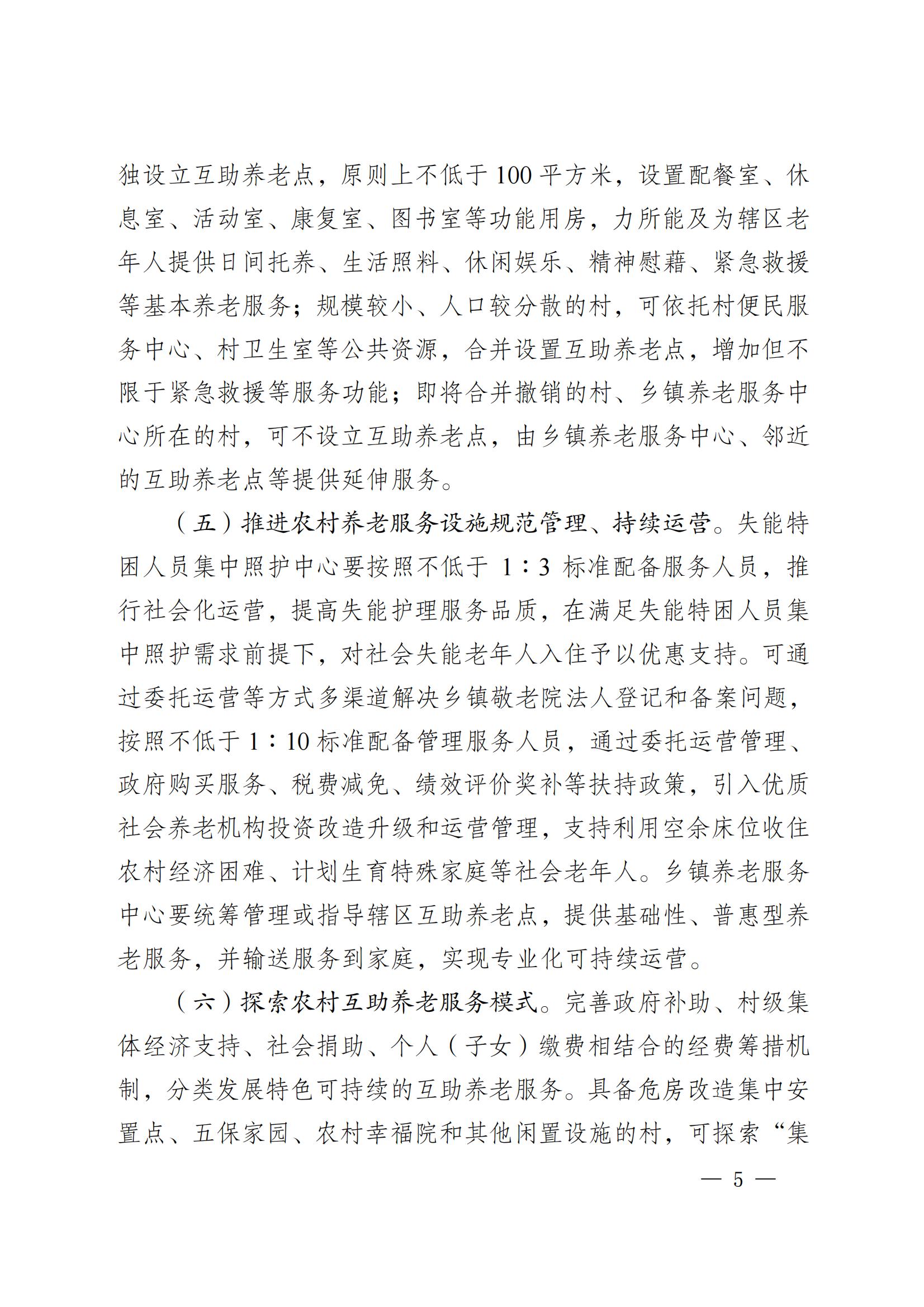 独设立互助养老点，原则上不低于100平方米，设置配餐室、休息室、活动室、康复室、图书室等功能用房，力所能及为辖区老年人提供日间托养、生活照料、休闲娱乐、精神慰藉、紧急救援等基本养老服务；规模较小、人口较分散的村，可依托村便民服务中心、村卫生室等公共资源，合并设置互助养老点，增加但不限于紧急救援等服务功能；即将合并撤销的村、乡镇养老服务中心所在的村，可不设立互助养老点，由乡镇养老服务中心、邻近的互助养老点等提供延伸服务。

（五）推进农村养老服务设施规范管理、持续运营。失能特困人员集中照护中心要按照不低于1∶3标准配备服务人员，推行社会化运营，提高失能护理服务品质，在满足失能特困人员集中照护需求前提下，对社会失能老年人入住予以优惠支持。可通过委托运营等方式多渠道解决乡镇敬老院法人登记和备案问题，按照不低于1∶10标准配备管理服务人员，通过委托运营管理、政府购买服务、税费减免、绩效评价奖补等扶持政策，引入优质社会养老机构投资改造升级和运营管理，支持利用空余床位收住农村经济困难、计划生育特殊家庭等社会老年人。乡镇养老服务中心要统筹管理或指导辖区互助养老点，提供基础性、普惠型养老服务，并输送服务到家庭，实现专业化可持续运营。

（六）探索农村互助养老服务模式。完善政府补助、村级集体经济支持、社会捐助、个人（子女）缴费相结合的经费筹措机制，分类发展特色可持续的互助养老服务。具备危房改造集中安置点、五保家园、农村幸福院和其他闲置设施的村，可探索“集

— 5 —